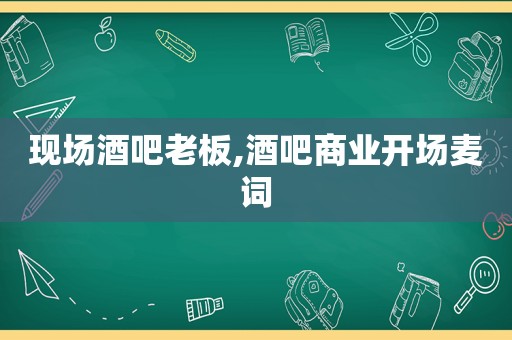 现场酒吧老板,酒吧商业开场麦词